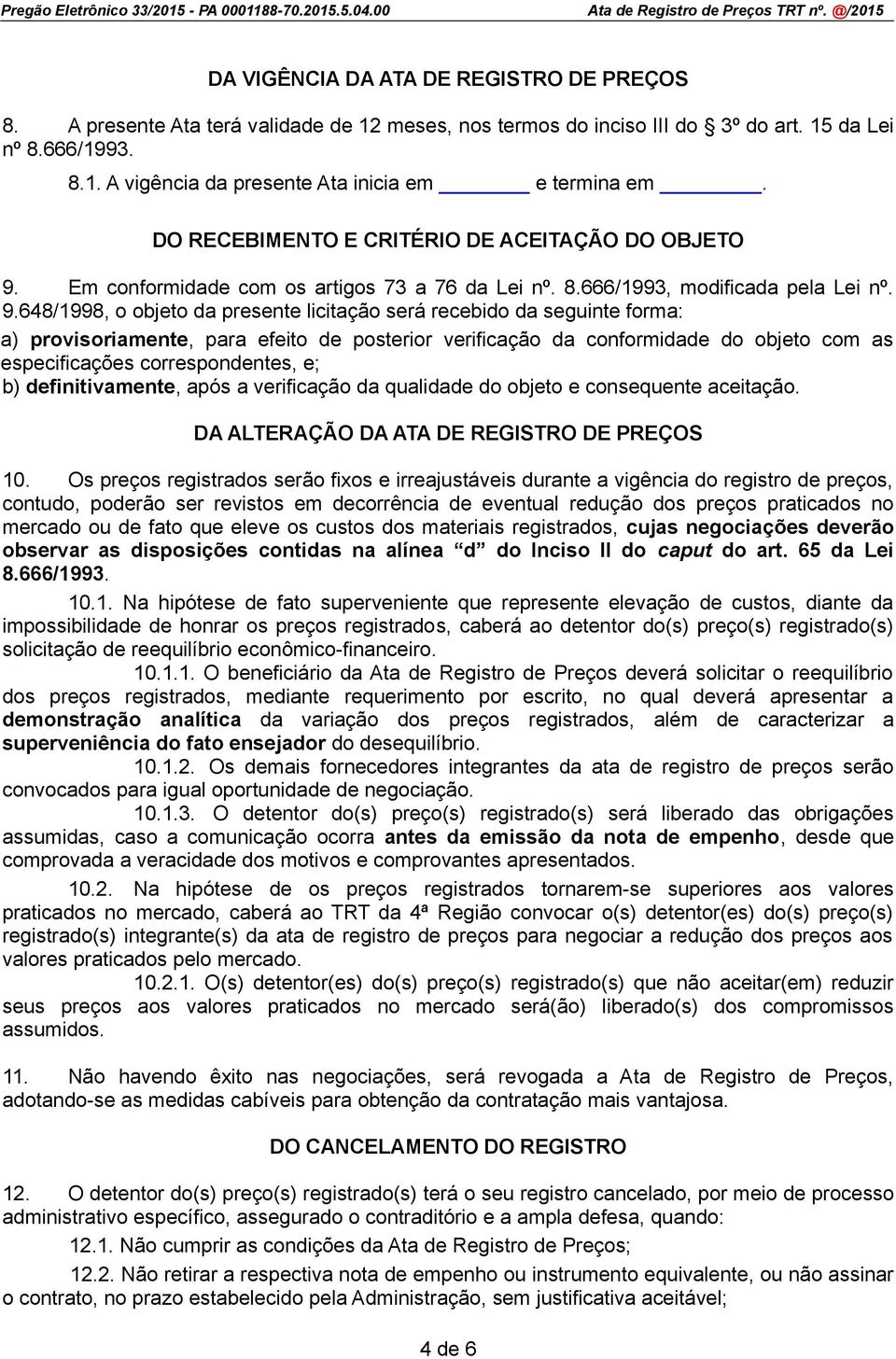 Pregão Eletrônico 33/2015 - PA 0001188-70.2015.5.04.00 Ata de Registro de Preços TRT nº. @/2015

DA VIGÊNCIA DA ATA DE REGISTRO DE PREÇOS

8. A presente Ata terá validade de 12 meses, nos termos do inciso III do 3º do art. 15 da Lei nº 8.666/1993.

8.1. A vigência da presente Ata inicia em _______ e termina em _______.

DO RECEBIMENTO E CRITÉRIO DE ACEITAÇÃO DO OBJETO

9. Em conformidade com os artigos 73 a 76 da Lei nº. 8.666/1993, modificada pela Lei nº. 9.648/1998, o objeto da presente licitação será recebido da seguinte forma:

a) provisoriamente, para efeito de posterior verificação da conformidade do objeto com as especificações correspondentes, e;

b) definitivamente, após a verificação da qualidade do objeto e consequente aceitação.

DA ALTERAÇÃO DA ATA DE REGISTRO DE PREÇOS

10. Os preços registrados serão fixos e irreajustáveis durante a vigência do registro de preços, contudo, poderão ser revistos em decorrência de eventual redução dos preços praticados no mercado ou de fato que eleve os custos dos materiais registrados, cujas negociações deverão observar as disposições contidas na alínea d do Inciso II do caput do art. 65 da Lei 8.666/1993.

10.1. Na hipótese de fato superveniente que represente elevação de custos, diante da impossibilidade de honrar os preços registrados, caberá ao detentor do(s) preço(s) registrado(s) solicitação de reequilíbrio econômico-financeiro.

10.1.1. O beneficiário da Ata de Registro de Preços deverá solicitar o reequilíbrio dos preços registrados, mediante requerimento por escrito, no qual deverá apresentar a demonstração analítica da variação dos preços registrados, além de caracterizar a superveniência do fato ensejador do desequilíbrio.

10.1.2. Os demais fornecedores integrantes da ata de registro de preços serão convocados para igual oportunidade de negociação.

10.1.3. O detentor do(s) preço(s) registrado(s) será liberado das obrigações assumidas, caso a comunicação ocorra antes da emissão da nota de empenho, desde que comprovada a veracidade dos motivos e comprovantes apresentados.

10.2. Na hipótese de os preços registrados tornarem-se superiores aos valores praticados no mercado, caberá ao TRT da 4ª Região convocar o(s) detentor(es) do(s) preço(s) registrado(s) integrante(s) da ata de registro de preços para negociar a redução dos preços aos valores praticados pelo mercado.

10.2.1. O(s) detentor(es) do(s) preço(s) registrado(s) que não aceitar(em) reduzir seus preços aos valores praticados no mercado será(ão) liberado(s) dos compromissos assumidos.

11. Não havendo êxito nas negociações, será revogada a Ata de Registro de Preços, adotando-se as medidas cabíveis para obtenção da contratação mais vantajosa.

DO CANCELAMENTO DO REGISTRO

12. O detentor do(s) preço(s) registrado(s) terá o seu registro cancelado, por meio de processo administrativo específico, assegurado o contraditório e a ampla defesa, quando:

12.1. Não cumprir as condições da Ata de Registro de Preços;

12.2. Não retirar a respectiva nota de empenho ou instrumento equivalente, ou não assinar o contrato, no prazo estabelecido pela Administração, sem justificativa aceitável;

4 de 6